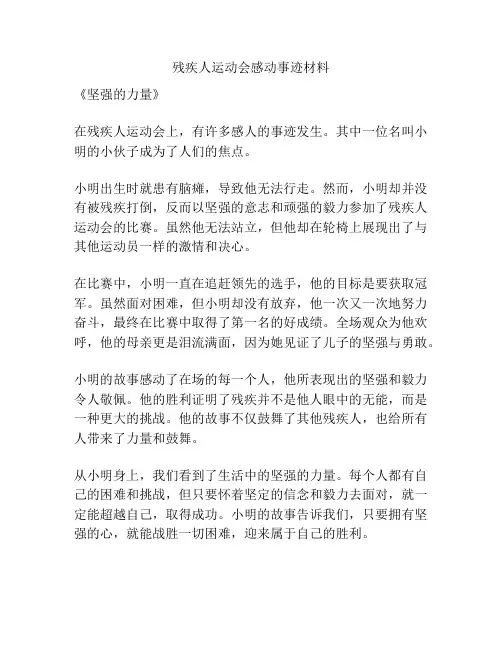 残疾人运动会感动事迹材料

《坚强的力量》

在残疾人运动会上，有许多感人的事迹发生。其中一位名叫小明的小伙子成为了人们的焦点。

小明出生时就患有脑瘫，导致他无法行走。然而，小明却并没有被残疾打倒，反而以坚强的意志和顽强的毅力参加了残疾人运动会的比赛。虽然他无法站立，但他却在轮椅上展现出了与其他运动员一样的激情和决心。

在比赛中，小明一直在追赶领先的选手，他的目标是要获取冠军。虽然面对困难，但小明却没有放弃，他一次又一次地努力奋斗，最终在比赛中取得了第一名的好成绩。全场观众为他欢呼，他的母亲更是泪流满面，因为她见证了儿子的坚强与勇敢。

小明的故事感动了在场的每一个人，他所表现出的坚强和毅力令人敬佩。他的胜利证明了残疾并不是他人眼中的无能，而是一种更大的挑战。他的故事不仅鼓舞了其他残疾人，也给所有人带来了力量和鼓舞。

从小明身上，我们看到了生活中的坚强的力量。每个人都有自己的困难和挑战，但只要怀着坚定的信念和毅力去面对，就一定能超越自己，取得成功。小明的故事告诉我们，只要拥有坚强的心，就能战胜一切困难，迎来属于自己的胜利。